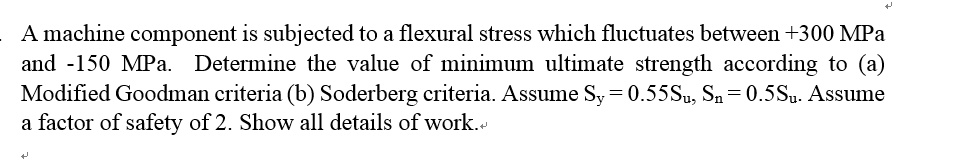 A machine component is subjected to a flexural stress which fluctuates between +300 MPa and -150 MPa. Determine the value of minimum ultimate strength according to (a) Modified Goodman criteria (b) Soderberg criteria. Assume $S_y = 0.55S_u$, $S_n = 0.5S_u$. Assume a factor of safety of 2. Show all details of work.